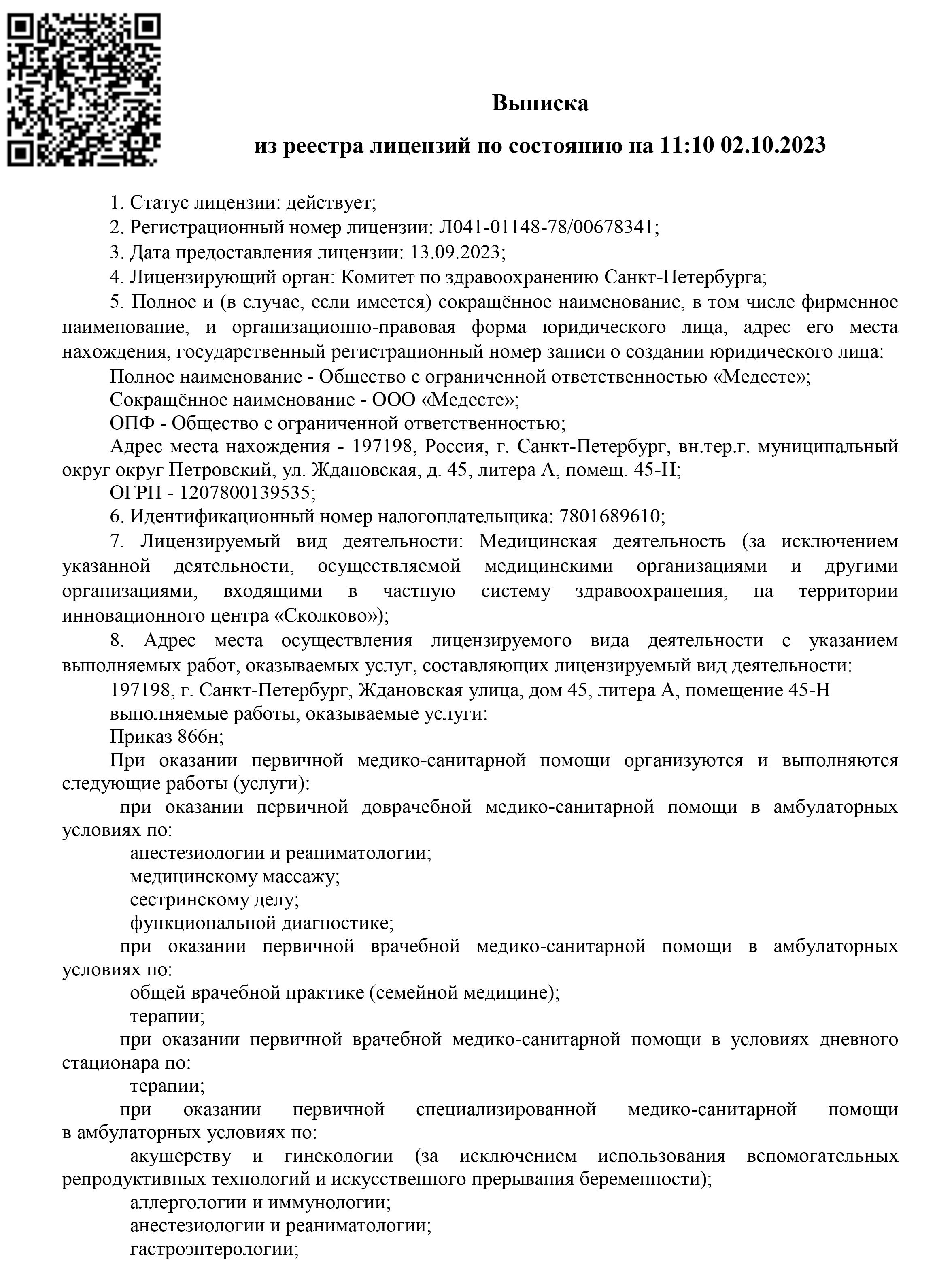 Выписка

из реестра лицензий по состоянию на 11:10 02.10.2023

1. Статус лицензии: действует;

2. Регистрационный номер лицензии: Л041-01148-78/00678341;

3. Дата предоставления лицензии: 13.09.2023;

4. Лицензирующий орган: Комитет по здравоохранению Санкт-Петербурга;

5. Полное и (в случае, если имеется) сокращённое наименование, в том числе фирменное наименование, и организационно-правовая форма юридического лица, адрес его места нахождения, государственный регистрационный номер записи о создании юридического лица:

Полное наименование - Общество с ограниченной ответственностью «Медесте»;

Сокращённое наименование - ООО «Медесте»;

ОПФ - Общество с ограниченной ответственностью;

Адрес места нахождения - 197198, Россия, г. Санкт-Петербург, вн.тер.г. муниципальный округ округ Петровский, ул. Ждановская, д. 45, литера А, помещ. 45-Н;

ОГРН - 1207800139535;

6. Идентификационный номер налогоплательщика: 7801689610;

7. Лицензируемый вид деятельности: Медицинская деятельность (за исключением указанной деятельности, осуществляемой медицинскими организациями и другими организациями, входящими в частную систему здравоохранения, на территории инновационного центра «Сколково»);

8. Адрес места осуществления лицензируемого вида деятельности с указанием выполняемых работ, оказываемых услуг, составляющих лицензируемый вид деятельности:

197198, г. Санкт-Петербург, Ждановская улица, дом 45, литера А, помещение 45-Н

выполняемые работы, оказываемые услуги:

Приказ 866н;

При оказании первичной медико-санитарной помощи организуются и выполняются следующие работы (услуги):

при оказании первичной доврачебной медико-санитарной помощи в амбулаторных условиях по:

анестезиологии и реаниматологии;

медицинскому массажу;

сестринскому делу;

функциональной диагностике;

при оказании первичной врачебной медико-санитарной помощи в амбулаторных условиях по:

общей врачебной практике (семейной медицине);

терапии;

при оказании первичной врачебной медико-санитарной помощи в условиях дневного стационара по:

терапии;

при оказании первичной специализированной медико-санитарной помощи в амбулаторных условиях по:

акушерству и гинекологии (за исключением использования вспомогательных репродуктивных технологий и искусственного прерывания беременности);

аллергологии и иммунологии;

анестезиологии и реаниматологии;

гастроэнтерологии;